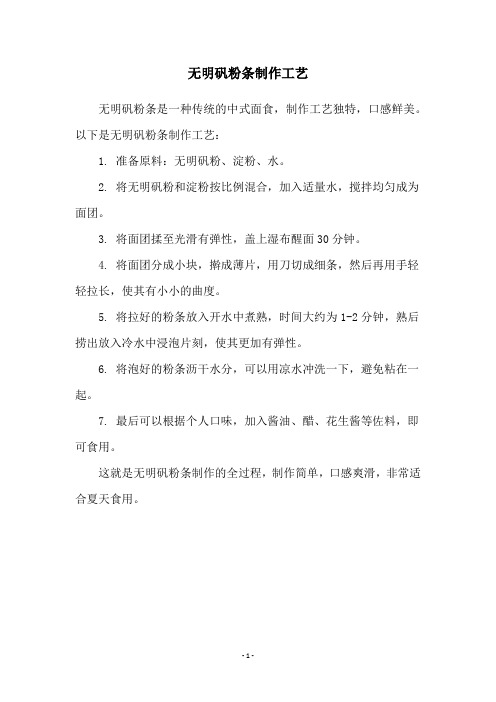 无明矾粉条制作工艺

无明矾粉条是一种传统的中式面食，制作工艺独特，口感鲜美。以下是无明矾粉条制作工艺：

1. 准备原料：无明矾粉、淀粉、水。

2. 将无明矾粉和淀粉按比例混合，加入适量水，搅拌均匀成为面团。

3. 将面团揉至光滑有弹性，盖上湿布醒面 30 分钟。

4. 将面团分成小块，擀成薄片，用刀切成细条，然后再用手轻轻拉长，使其有小小的曲度。

5. 将拉好的粉条放入开水中煮熟，时间大约为 1-2 分钟，熟后捞出放入冷水中浸泡片刻，使其更加有弹性。

6. 将泡好的粉条沥干水分，可以用凉水冲洗一下，避免粘在一起。

7. 最后可以根据个人口味，加入酱油、醋、花生酱等佐料，即可食用。

这就是无明矾粉条制作的全过程，制作简单，口感爽滑，非常适合夏天食用。

- 1 -